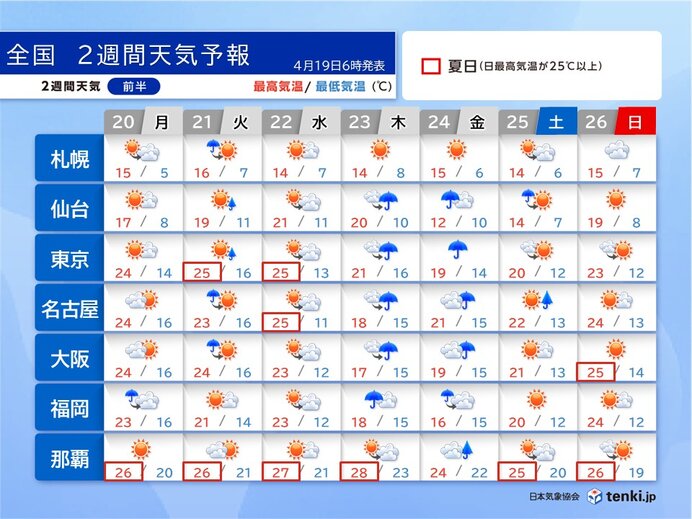 全国　2週間天気予報

4月19日6時発表

2週間天気　前半

最高気温/ 最低気温（℃）

夏日（日最高気温が25℃以上）

| | 20 月 | 21 火 | 22 水 | 23 木 | 24 金 | 25 土 | 26 日 |
|---|---|---|---|---|---|---|---|
| 札幌 | 15 / 5 | 16 / 7 | 14 / 7 | 14 / 8 | 15 / 6 | 14 / 6 | 15 / 7 |
| 仙台 | 17 / 8 | 19 / 11 | 21 / 11 | 20 / 10 | 12 / 10 | 14 / 7 | 19 / 8 |
| 東京 | 24 / 14 | 25 / 16 | 25 / 13 | 21 / 16 | 19 / 14 | 20 / 12 | 23 / 12 |
| 名古屋 | 24 / 16 | 23 / 16 | 25 / 11 | 18 / 15 | 21 / 15 | 22 / 13 | 24 / 13 |
| 大阪 | 24 / 16 | 24 / 16 | 23 / 12 | 17 / 15 | 19 / 15 | 21 / 13 | 25 / 14 |
| 福岡 | 23 / 16 | 21 / 14 | 23 / 12 | 18 / 15 | 16 / 15 | 20 / 12 | 24 / 12 |
| 那覇 | 26 / 20 | 26 / 21 | 27 / 21 | 28 / 23 | 24 / 22 | 25 / 20 | 26 / 19 |

日本気象協会　tenki.jp